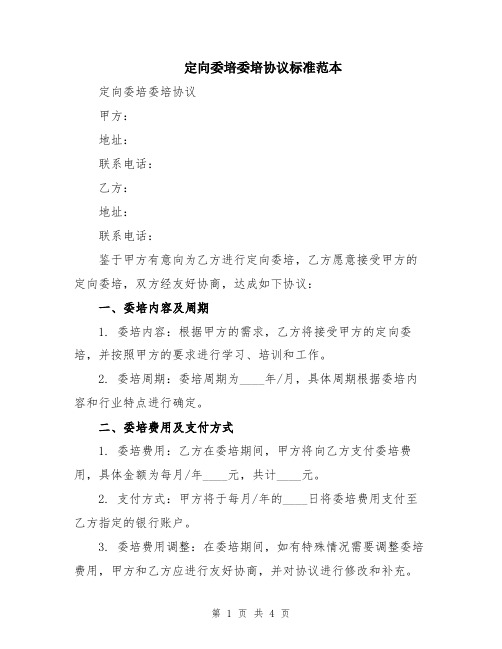 定向委培委培协议标准范本

定向委培委培协议

甲方：

地址：

联系电话：

乙方：

地址：

联系电话：

鉴于甲方有意向为乙方进行定向委培，乙方愿意接受甲方的定向委培，双方经友好协商，达成如下协议：

一、委培内容及周期

1. 委培内容：根据甲方的需求，乙方将接受甲方的定向委培，并按照甲方的要求进行学习、培训和工作。

2. 委培周期：委培周期为____年/月，具体周期根据委培内容和行业特点进行确定。

二、委培费用及支付方式

1. 委培费用：乙方在委培期间，甲方将向乙方支付委培费用，具体金额为每月/年____元，共计____元。

2. 支付方式：甲方将于每月/年的____日将委培费用支付至乙方指定的银行账户。

3. 委培费用调整：在委培期间，如有特殊情况需要调整委培费用，甲方和乙方应进行友好协商，并对协议进行修改和补充。

第 1 页 共 4 页